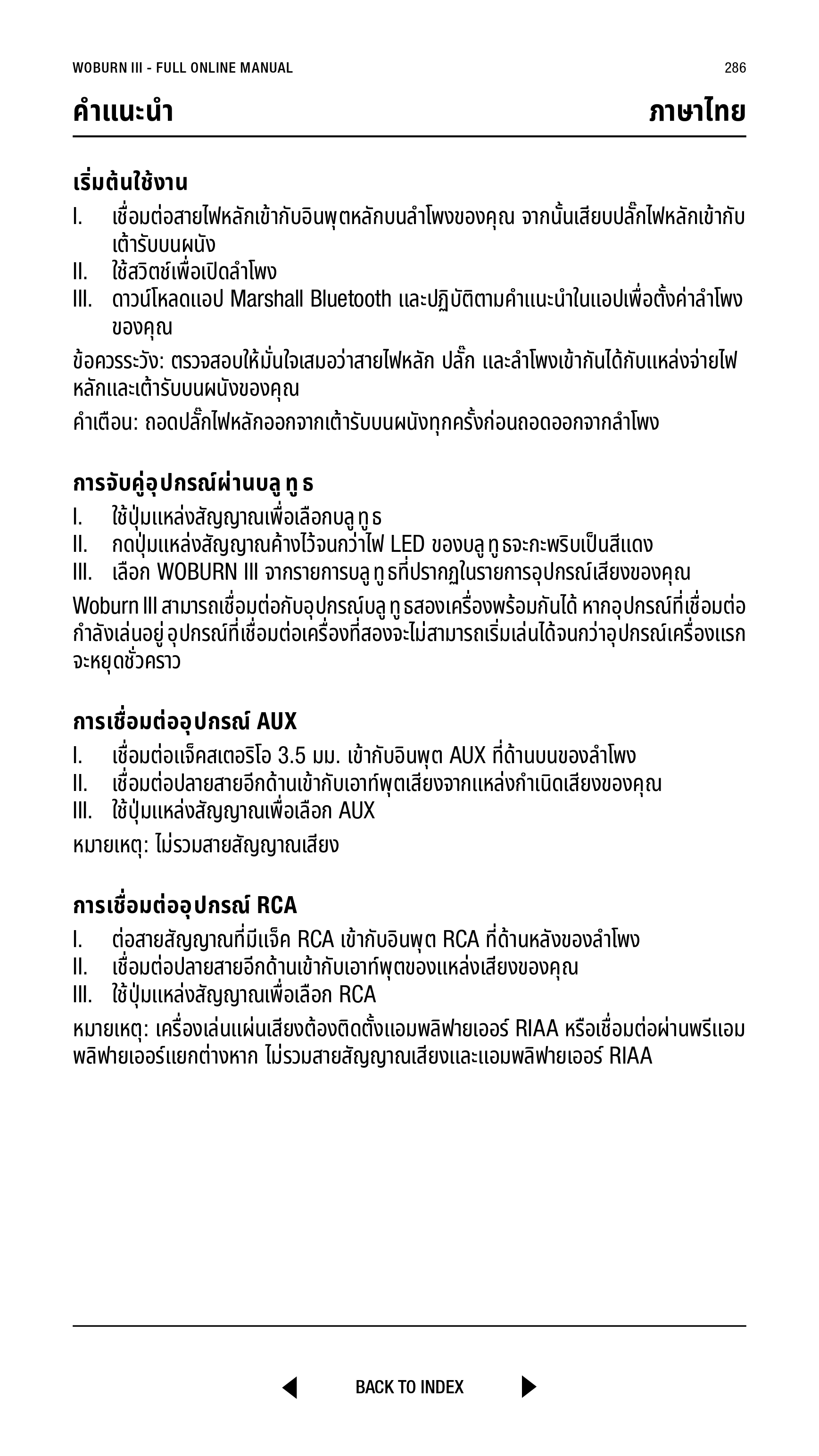 WOBURN III - FULL ONLINE MANUAL 286

คำแนะนำ ภาษาไทย

เริ่มต้นใช้งาน

I. เชื่อมต่อสายไฟหลักเข้ากับอินพุตหลักบนลำโพงของคุณ จากนั้นเสียบปลั๊กไฟหลักเข้ากับเต้ารับบนผนัง
II. ใช้สวิตช์เพื่อเปิดลำโพง
III. ดาวน์โหลดแอป Marshall Bluetooth และปฏิบัติตามคำแนะนำในแอปเพื่อตั้งค่าลำโพงของคุณ

ข้อควรระวัง: ตรวจสอบให้มั่นใจเสมอว่าสายไฟหลัก ปลั๊ก และลำโพงเข้ากันได้กับแหล่งจ่ายไฟหลักและเต้ารับบนผนังของคุณ

คำเตือน: ถอดปลั๊กไฟหลักออกจากเต้ารับบนผนังทุกครั้งก่อนถอดออกจากลำโพง

การจับคู่อุปกรณ์ผ่านบลูทูธ

I. ใช้ปุ่มแหล่งสัญญาณเพื่อเลือกบลูทูธ
II. กดปุ่มแหล่งสัญญาณค้างไว้จนกว่าไฟ LED ของบลูทูธจะกะพริบเป็นสีแดง
III. เลือก WOBURN III จากรายการบลูทูธที่ปรากฏในรายการอุปกรณ์เสียงของคุณ

Woburn III สามารถเชื่อมต่อกับอุปกรณ์บลูทูธสองเครื่องพร้อมกันได้ หากอุปกรณ์ที่เชื่อมต่อกำลังเล่นอยู่ อุปกรณ์ที่เชื่อมต่อเครื่องที่สองจะไม่สามารถเริ่มเล่นได้จนกว่าอุปกรณ์เครื่องแรกจะหยุดชั่วคราว

การเชื่อมต่ออุปกรณ์ AUX

I. เชื่อมต่อแจ็คสเตอริโอ 3.5 มม. เข้ากับอินพุต AUX ที่ด้านบนของลำโพง
II. เชื่อมต่อปลายสายอีกด้านเข้ากับเอาท์พุตเสียงจากแหล่งกำเนิดเสียงของคุณ
III. ใช้ปุ่มแหล่งสัญญาณเพื่อเลือก AUX

หมายเหตุ: ไม่รวมสายสัญญาณเสียง

การเชื่อมต่ออุปกรณ์ RCA

I. ต่อสายสัญญาณที่มีแจ็ค RCA เข้ากับอินพุต RCA ที่ด้านหลังของลำโพง
II. เชื่อมต่อปลายสายอีกด้านเข้ากับเอาท์พุตของแหล่งเสียงของคุณ
III. ใช้ปุ่มแหล่งสัญญาณเพื่อเลือก RCA

หมายเหตุ: เครื่องเล่นแผ่นเสียงต้องติดตั้งแอมพลิฟายเออร์ RIAA หรือเชื่อมต่อผ่านพรีแอมพลิฟายเออร์แยกต่างหาก ไม่รวมสายสัญญาณเสียงและแอมพลิฟายเออร์ RIAA

BACK TO INDEX